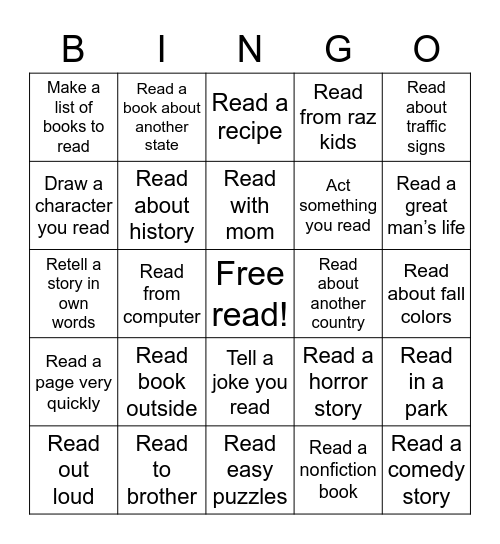 | B | I | N | G | O |
|---|---|---|---|---|
| Make a list of books to read | Read a book about another state | Read a recipe | Read from raz kids | Read about traffic signs |
| Draw a character you read | Read about history | Read with mom | Act something you read | Read a great man's life |
| Retell a story in own words | Read from computer | Free read! | Read about another country | Read about fall colors |
| Read a page very quickly | Read book outside | Tell a joke you read | Read a horror story | Read in a park |
| Read out loud | Read to brother | Read easy puzzles | Read a nonfiction book | Read a comedy story |